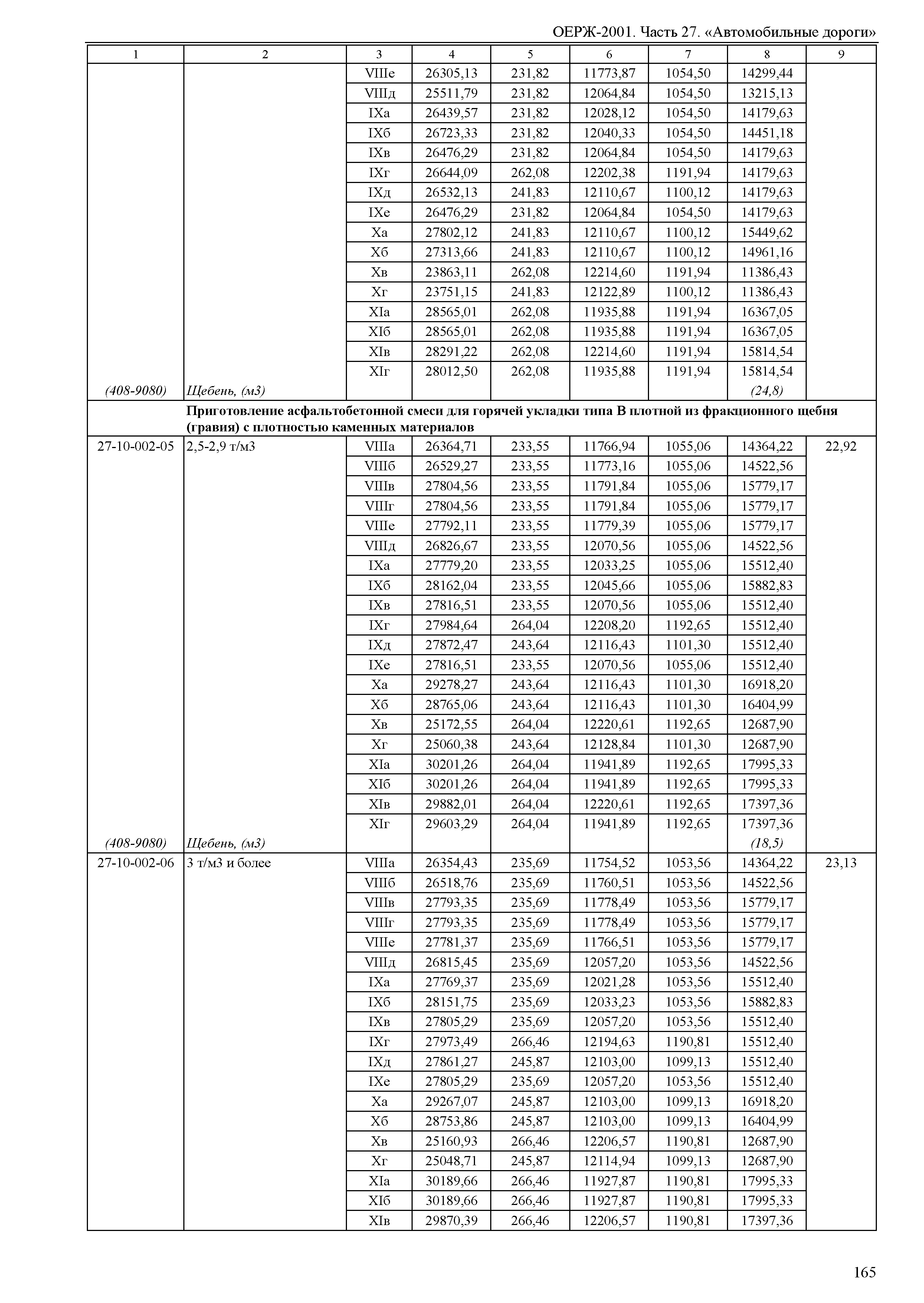 ОЕРЖ-2001. Часть 27. «Автомобильные дороги»

| 1 | 2 | 3 | 4 | 5 | 6 | 7 | 8 | 9 |
|---|---|---|---|---|---|---|---|---|
| | | VIIIе | 26305,13 | 231,82 | 11773,87 | 1054,50 | 14299,44 | |
| | | VIIIд | 25511,79 | 231,82 | 12064,84 | 1054,50 | 13215,13 | |
| | | IXа | 26439,57 | 231,82 | 12028,12 | 1054,50 | 14179,63 | |
| | | IXб | 26723,33 | 231,82 | 12040,33 | 1054,50 | 14451,18 | |
| | | IXв | 26476,29 | 231,82 | 12064,84 | 1054,50 | 14179,63 | |
| | | IXг | 26644,09 | 262,08 | 12202,38 | 1191,94 | 14179,63 | |
| | | IXд | 26532,13 | 241,83 | 12110,67 | 1100,12 | 14179,63 | |
| | | IXе | 26476,29 | 231,82 | 12064,84 | 1054,50 | 14179,63 | |
| | | Xа | 27802,12 | 241,83 | 12110,67 | 1100,12 | 15449,62 | |
| | | Xб | 27313,66 | 241,83 | 12110,67 | 1100,12 | 14961,16 | |
| | | Xв | 23863,11 | 262,08 | 12214,60 | 1191,94 | 11386,43 | |
| | | Xг | 23751,15 | 241,83 | 12122,89 | 1100,12 | 11386,43 | |
| | | XIа | 28565,01 | 262,08 | 11935,88 | 1191,94 | 16367,05 | |
| | | XIб | 28565,01 | 262,08 | 11935,88 | 1191,94 | 16367,05 | |
| | | XIв | 28291,22 | 262,08 | 12214,60 | 1191,94 | 15814,54 | |
| | | XIг | 28012,50 | 262,08 | 11935,88 | 1191,94 | 15814,54 | |
| (408-9080) | Щебень, (м3) | | | | | | (24,8) | |
| | **Приготовление асфальтобетонной смеси для горячей укладки типа В плотной из фракционного щебня (гравия) с плотностью каменных материалов** | | | | | | | |
| 27-10-002-05 | 2,5-2,9 т/м3 | VIIIа | 26364,71 | 233,55 | 11766,94 | 1055,06 | 14364,22 | 22,92 |
| | | VIIIб | 26529,27 | 233,55 | 11773,16 | 1055,06 | 14522,56 | |
| | | VIIIв | 27804,56 | 233,55 | 11791,84 | 1055,06 | 15779,17 | |
| | | VIIIг | 27804,56 | 233,55 | 11791,84 | 1055,06 | 15779,17 | |
| | | VIIIе | 27792,11 | 233,55 | 11779,39 | 1055,06 | 15779,17 | |
| | | VIIIд | 26826,67 | 233,55 | 12070,56 | 1055,06 | 14522,56 | |
| | | IXа | 27779,20 | 233,55 | 12033,25 | 1055,06 | 15512,40 | |
| | | IXб | 28162,04 | 233,55 | 12045,66 | 1055,06 | 15882,83 | |
| | | IXв | 27816,51 | 233,55 | 12070,56 | 1055,06 | 15512,40 | |
| | | IXг | 27984,64 | 264,04 | 12208,20 | 1192,65 | 15512,40 | |
| | | IXд | 27872,47 | 243,64 | 12116,43 | 1101,30 | 15512,40 | |
| | | IXе | 27816,51 | 233,55 | 12070,56 | 1055,06 | 15512,40 | |
| | | Xа | 29278,27 | 243,64 | 12116,43 | 1101,30 | 16918,20 | |
| | | Xб | 28765,06 | 243,64 | 12116,43 | 1101,30 | 16404,99 | |
| | | Xв | 25172,55 | 264,04 | 12220,61 | 1192,65 | 12687,90 | |
| | | Xг | 25060,38 | 243,64 | 12128,84 | 1101,30 | 12687,90 | |
| | | XIа | 30201,26 | 264,04 | 11941,89 | 1192,65 | 17995,33 | |
| | | XIб | 30201,26 | 264,04 | 11941,89 | 1192,65 | 17995,33 | |
| | | XIв | 29882,01 | 264,04 | 12220,61 | 1192,65 | 17397,36 | |
| | | XIг | 29603,29 | 264,04 | 11941,89 | 1192,65 | 17397,36 | |
| (408-9080) | Щебень, (м3) | | | | | | (18,5) | |
| 27-10-002-06 | 3 т/м3 и более | VIIIа | 26354,43 | 235,69 | 11754,52 | 1053,56 | 14364,22 | 23,13 |
| | | VIIIб | 26518,76 | 235,69 | 11760,51 | 1053,56 | 14522,56 | |
| | | VIIIв | 27793,35 | 235,69 | 11778,49 | 1053,56 | 15779,17 | |
| | | VIIIг | 27793,35 | 235,69 | 11778,49 | 1053,56 | 15779,17 | |
| | | VIIIе | 27781,37 | 235,69 | 11766,51 | 1053,56 | 15779,17 | |
| | | VIIIд | 26815,45 | 235,69 | 12057,20 | 1053,56 | 14522,56 | |
| | | IXа | 27769,37 | 235,69 | 12021,28 | 1053,56 | 15512,40 | |
| | | IXб | 28151,75 | 235,69 | 12033,23 | 1053,56 | 15882,83 | |
| | | IXв | 27805,29 | 235,69 | 12057,20 | 1053,56 | 15512,40 | |
| | | IXг | 27973,49 | 266,46 | 12194,63 | 1190,81 | 15512,40 | |
| | | IXд | 27861,27 | 245,87 | 12103,00 | 1099,13 | 15512,40 | |
| | | IXе | 27805,29 | 235,69 | 12057,20 | 1053,56 | 15512,40 | |
| | | Xа | 29267,07 | 245,87 | 12103,00 | 1099,13 | 16918,20 | |
| | | Xб | 28753,86 | 245,87 | 12103,00 | 1099,13 | 16404,99 | |
| | | Xв | 25160,93 | 266,46 | 12206,57 | 1190,81 | 12687,90 | |
| | | Xг | 25048,71 | 245,87 | 12114,94 | 1099,13 | 12687,90 | |
| | | XIа | 30189,66 | 266,46 | 11927,87 | 1190,81 | 17995,33 | |
| | | XIб | 30189,66 | 266,46 | 11927,87 | 1190,81 | 17995,33 | |
| | | XIв | 29870,39 | 266,46 | 12206,57 | 1190,81 | 17397,36 | |

165